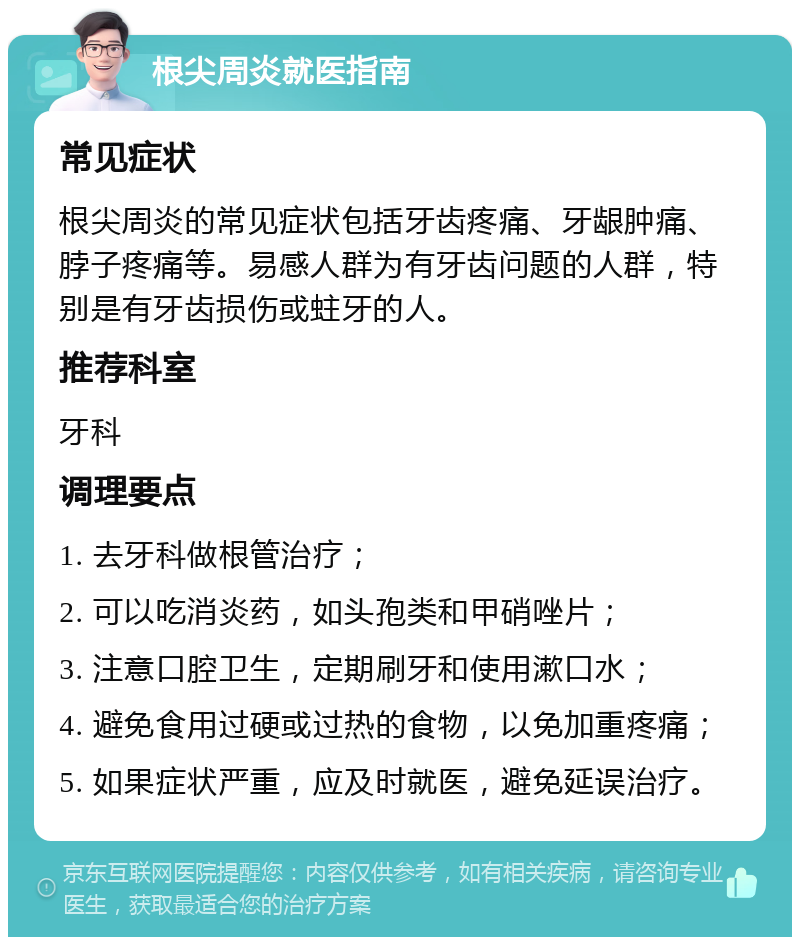 根尖周炎就医指南

常见症状

根尖周炎的常见症状包括牙齿疼痛、牙龈肿痛、脖子疼痛等。易感人群为有牙齿问题的人群，特别是有牙齿损伤或蛀牙的人。

推荐科室

牙科

调理要点

1. 去牙科做根管治疗；

2. 可以吃消炎药，如头孢类和甲硝唑片；

3. 注意口腔卫生，定期刷牙和使用漱口水；

4. 避免食用过硬或过热的食物，以免加重疼痛；

5. 如果症状严重，应及时就医，避免延误治疗。

京东互联网医院提醒您：内容仅供参考，如有相关疾病，请咨询专业医生，获取最适合您的治疗方案